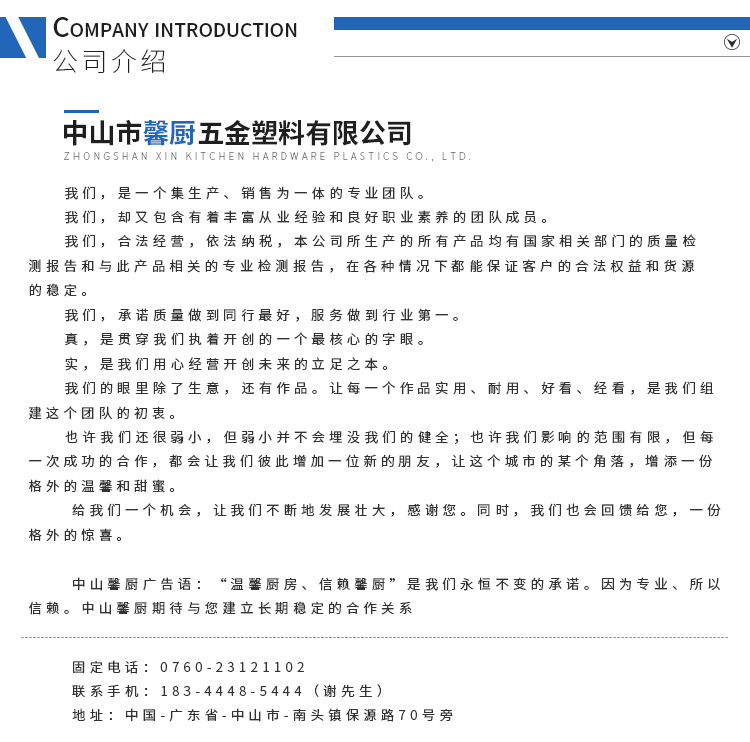 COMPANY INTRODUCTION
公司介绍

中山市馨厨五金塑料有限公司
ZHONGSHAN XIN KITCHEN HARDWARE PLASTICS CO., LTD.

我们，是一个集生产、销售为一体的专业团队。

我们，却又包含有着丰富从业经验和良好职业素养的团队成员。

我们，合法经营，依法纳税，本公司所生产的所有产品均有国家相关部门的质量检测报告和与此产品相关的专业检测报告，在各种情况下都能保证客户的合法权益和货源的稳定。

我们，承诺质量做到同行最好，服务做到行业第一。

真，是贯穿我们执着开创的一个最核心的字眼。

实，是我们用心经营开创未来的立足之本。

我们的眼里除了生意，还有作品。让每一个作品实用、耐用、好看、经看，是我们组建这个团队的初衷。

也许我们还很弱小，但弱小并不会埋没我们的健全；也许我们影响的范围有限，但每一次成功的合作，都会让我们彼此增加一位新的朋友，让这个城市的某个角落，增添一份格外的温馨和甜蜜。

给我们一个机会，让我们不断地发展壮大，感谢您。同时，我们也会回馈给您，一份格外的惊喜。

中山馨厨广告语：“温馨厨房、信赖馨厨”是我们永恒不变的承诺。因为专业、所以信赖。中山馨厨期待与您建立长期稳定的合作关系

固定电话：0760-23121102
联系手机：183-4448-5444（谢先生）
地址：中国-广东省-中山市-南头镇保源路70号旁